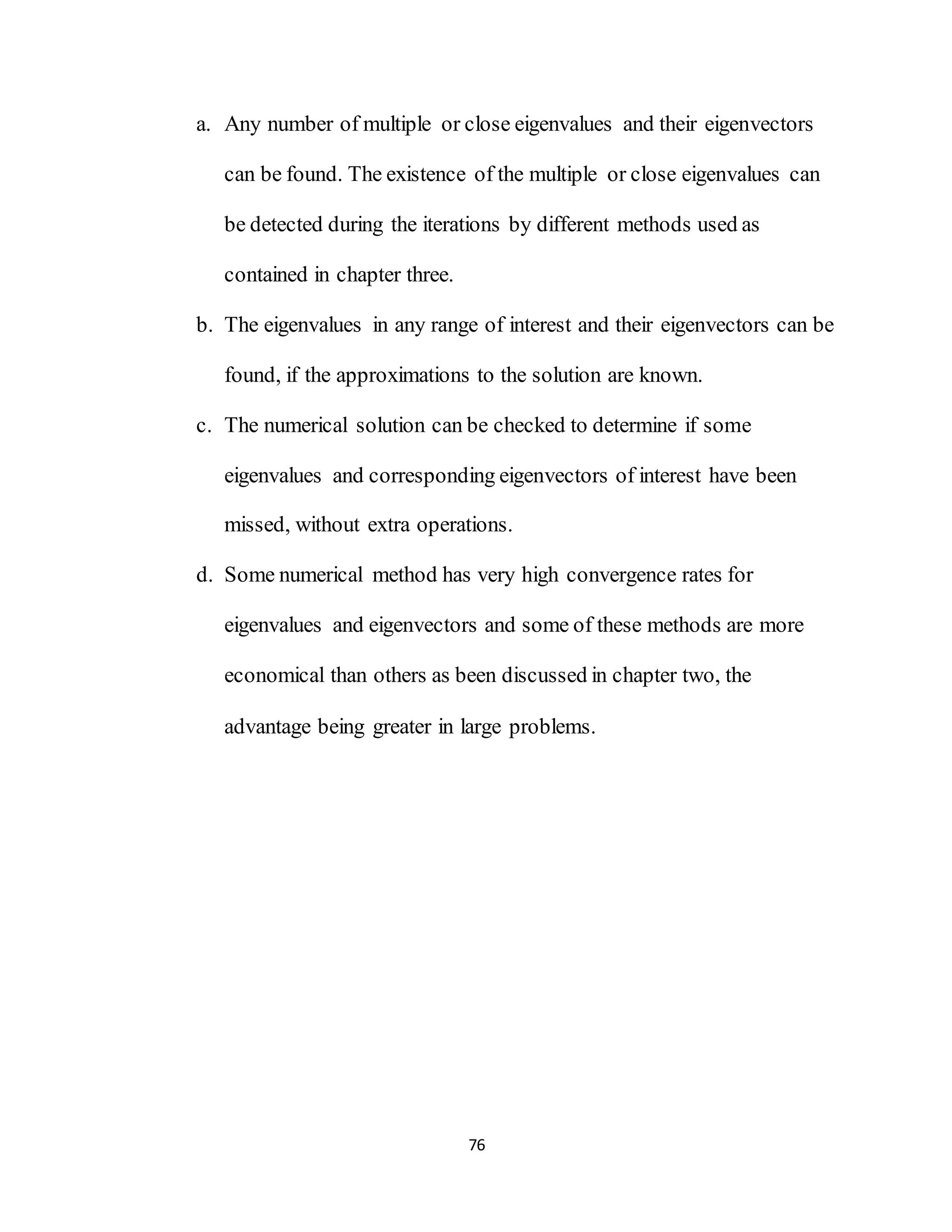 a. Any number of multiple or close eigenvalues and their eigenvectors can be found. The existence of the multiple or close eigenvalues can be detected during the iterations by different methods used as contained in chapter three.

b. The eigenvalues in any range of interest and their eigenvectors can be found, if the approximations to the solution are known.

c. The numerical solution can be checked to determine if some eigenvalues and corresponding eigenvectors of interest have been missed, without extra operations.

d. Some numerical method has very high convergence rates for eigenvalues and eigenvectors and some of these methods are more economical than others as been discussed in chapter two, the advantage being greater in large problems.

76